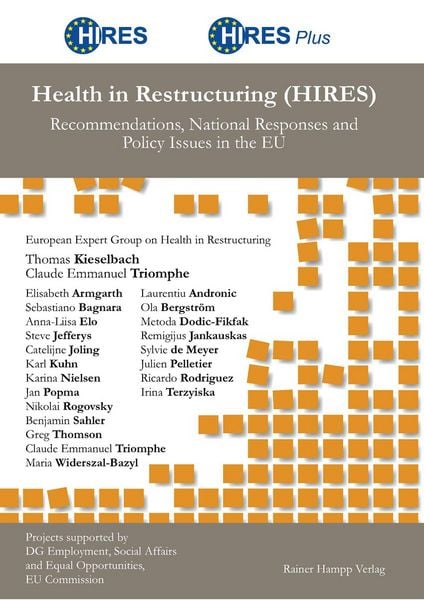 HIRES

HIRES Plus

Health in Restructuring (HIRES)

Recommendations, National Responses and Policy Issues in the EU

European Expert Group on Health in Restructuring

Thomas Kieselbach
Claude Emmanuel Triomphe

Elisabeth Armgarth
Sebastiano Bagnara
Anna-Liisa Elo
Steve Jefferys
Catelijne Joling
Karl Kuhn
Karina Nielsen
Jan Popma
Nikolai Rogovsky
Benjamin Sahler
Greg Thomson
Claude Emmanuel Triomphe
Maria Widerszal-Bazyl

Laurentiu Andronic
Ola Bergström
Metoda Dodic-Fikfak
Remigijus Jankauskas
Sylvie de Meyer
Julien Pelletier
Ricardo Rodriguez
Irina Terzyiska

Projects supported by
DG Employment, Social Affairs and Equal Opportunities,
EU Commission

Rainer Hampp Verlag